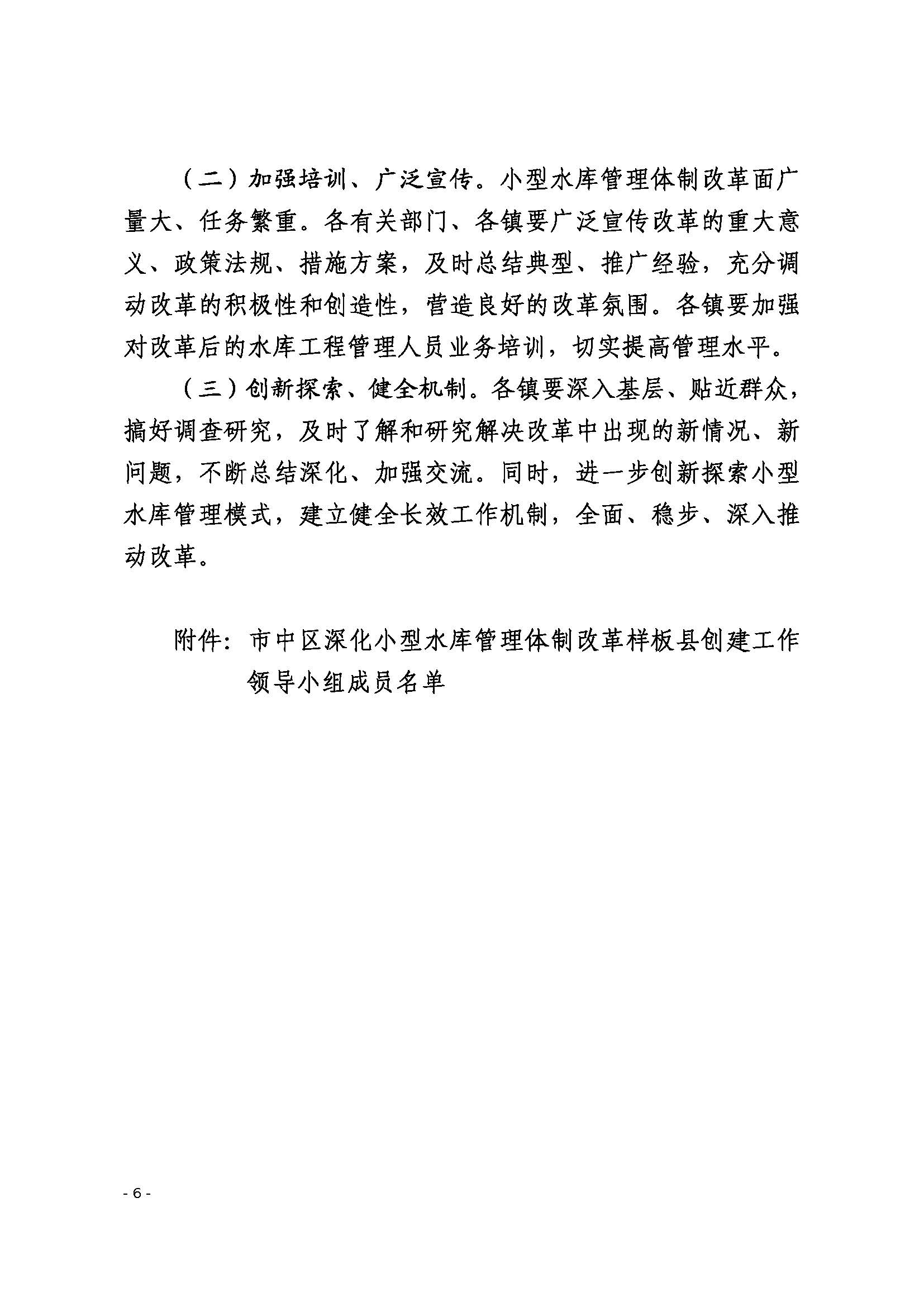 （二）加强培训、广泛宣传。小型水库管理体制改革面广量大、任务繁重。各有关部门、各镇要广泛宣传改革的重大意义、政策法规、措施方案，及时总结典型、推广经验，充分调动改革的积极性和创造性，营造良好的改革氛围。各镇要加强对改革后的水库工程管理人员业务培训，切实提高管理水平。

（三）创新探索、健全机制。各镇要深入基层、贴近群众，搞好调查研究，及时了解和研究解决改革中出现的新情况、新问题，不断总结深化、加强交流。同时，进一步创新探索小型水库管理模式，建立健全长效工作机制，全面、稳步、深入推动改革。

附件：市中区深化小型水库管理体制改革样板县创建工作领导小组成员名单

- 6 -